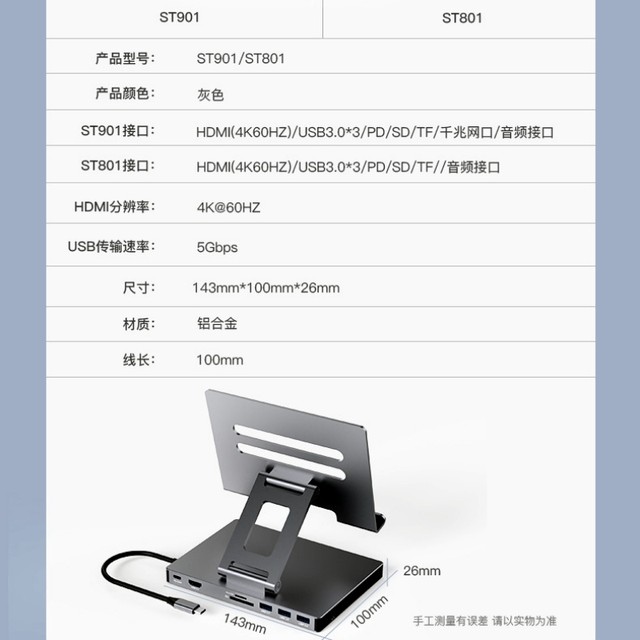 | ST901 | ST801 |
|---|---|

| | |
|---|---|
| 产品型号: | ST901/ST801 |
| 产品颜色: | 灰色 |
| ST901接口: | HDMI(4K60HZ)/USB3.0*3/PD/SD/TF/千兆网口/音频接口 |
| ST801接口: | HDMI(4K60HZ)/USB3.0*3/PD/SD/TF//音频接口 |
| HDMI分辨率: | 4K@60HZ |
| USB传输速率: | 5Gbps |
| 尺寸: | 143mm*100mm*26mm |
| 材质: | 铝合金 |
| 线长: | 100mm |

26mm
143mm
100mm
手工测量有误差 请以实物为准